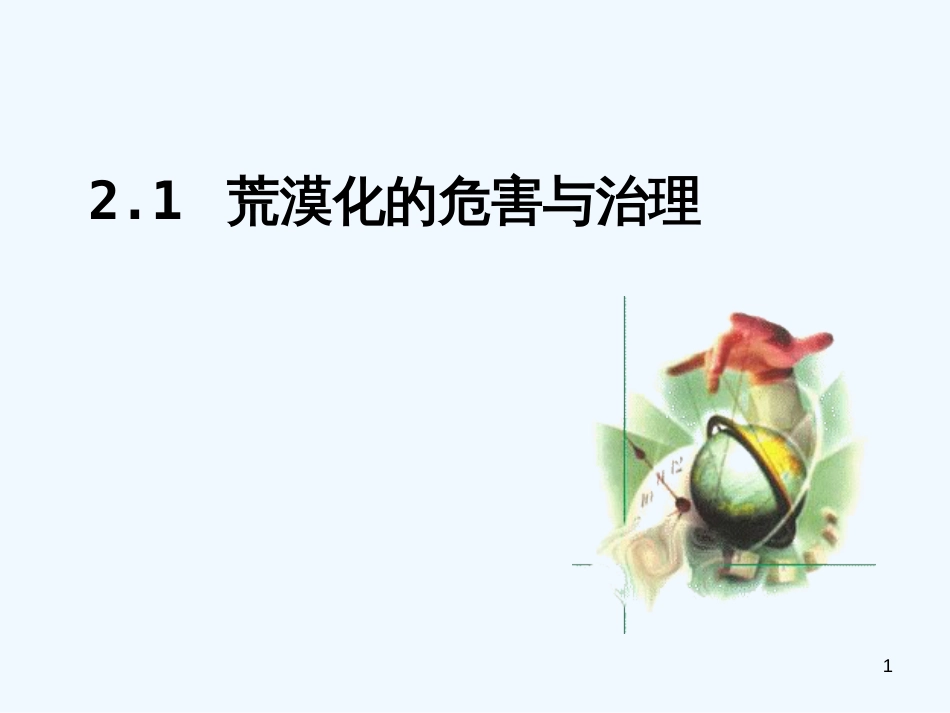 2.1 荒漠化的危害与治理

1